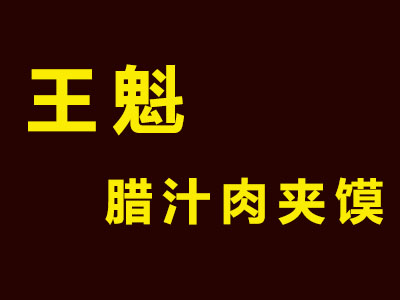 王魁

腊汁肉夹馍